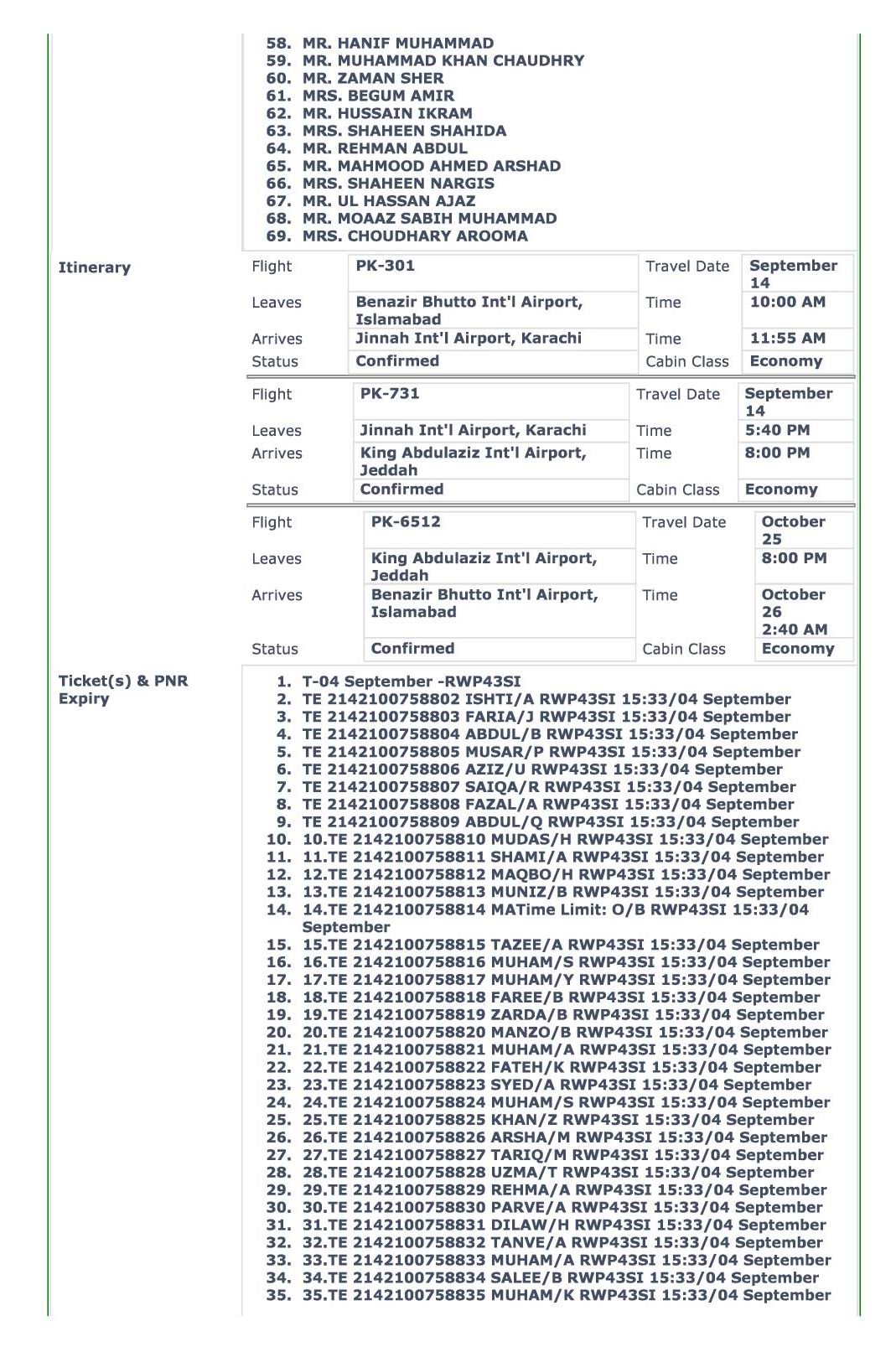 58. MR. HANIF MUHAMMAD
59. MR. MUHAMMAD KHAN CHAUDHRY
60. MR. ZAMAN SHER
61. MRS. BEGUM AMIR
62. MR. HUSSAIN IKRAM
63. MRS. SHAHEEN SHAHIDA
64. MR. REHMAN ABDUL
65. MR. MAHMOOD AHMED ARSHAD
66. MRS. SHAHEEN NARGIS
67. MR. UL HASSAN AJAZ
68. MR. MOAAZ SABIH MUHAMMAD
69. MRS. CHOUDHARY AROOMA

Itinerary

| Flight | PK-301 | Travel Date | September 14 |
|---|---|---|---|
| Leaves | Benazir Bhutto Int'l Airport, Islamabad | Time | 10:00 AM |
| Arrives | Jinnah Int'l Airport, Karachi | Time | 11:55 AM |
| Status | Confirmed | Cabin Class | Economy |

| Flight | PK-731 | Travel Date | September 14 |
|---|---|---|---|
| Leaves | Jinnah Int'l Airport, Karachi | Time | 5:40 PM |
| Arrives | King Abdulaziz Int'l Airport, Jeddah | Time | 8:00 PM |
| Status | Confirmed | Cabin Class | Economy |

| Flight | PK-6512 | Travel Date | October 25 |
|---|---|---|---|
| Leaves | King Abdulaziz Int'l Airport, Jeddah | Time | 8:00 PM |
| Arrives | Benazir Bhutto Int'l Airport, Islamabad | Time | October 26 2:40 AM |
| Status | Confirmed | Cabin Class | Economy |

Ticket(s) & PNR Expiry

1. T-04 September -RWP43SI
2. TE 2142100758802 ISHTI/A RWP43SI 15:33/04 September
3. TE 2142100758803 FARIA/J RWP43SI 15:33/04 September
4. TE 2142100758804 ABDUL/B RWP43SI 15:33/04 September
5. TE 2142100758805 MUSAR/P RWP43SI 15:33/04 September
6. TE 2142100758806 AZIZ/U RWP43SI 15:33/04 September
7. TE 2142100758807 SAIQA/R RWP43SI 15:33/04 September
8. TE 2142100758808 FAZAL/A RWP43SI 15:33/04 September
9. TE 2142100758809 ABDUL/Q RWP43SI 15:33/04 September
10. 10.TE 2142100758810 MUDAS/H RWP43SI 15:33/04 September
11. 11.TE 2142100758811 SHAMI/A RWP43SI 15:33/04 September
12. 12.TE 2142100758812 MAQBO/H RWP43SI 15:33/04 September
13. 13.TE 2142100758813 MUNIZ/B RWP43SI 15:33/04 September
14. 14.TE 2142100758814 MATime Limit: O/B RWP43SI 15:33/04 September
15. 15.TE 2142100758815 TAZEE/A RWP43SI 15:33/04 September
16. 16.TE 2142100758816 MUHAM/S RWP43SI 15:33/04 September
17. 17.TE 2142100758817 MUHAM/Y RWP43SI 15:33/04 September
18. 18.TE 2142100758818 FAREE/B RWP43SI 15:33/04 September
19. 19.TE 2142100758819 ZARDA/B RWP43SI 15:33/04 September
20. 20.TE 2142100758820 MANZO/B RWP43SI 15:33/04 September
21. 21.TE 2142100758821 MUHAM/A RWP43SI 15:33/04 September
22. 22.TE 2142100758822 FATEH/K RWP43SI 15:33/04 September
23. 23.TE 2142100758823 SYED/A RWP43SI 15:33/04 September
24. 24.TE 2142100758824 MUHAM/S RWP43SI 15:33/04 September
25. 25.TE 2142100758825 KHAN/Z RWP43SI 15:33/04 September
26. 26.TE 2142100758826 ARSHA/M RWP43SI 15:33/04 September
27. 27.TE 2142100758827 TARIQ/M RWP43SI 15:33/04 September
28. 28.TE 2142100758828 UZMA/T RWP43SI 15:33/04 September
29. 29.TE 2142100758829 REHMA/A RWP43SI 15:33/04 September
30. 30.TE 2142100758830 PARVE/A RWP43SI 15:33/04 September
31. 31.TE 2142100758831 DILAW/H RWP43SI 15:33/04 September
32. 32.TE 2142100758832 TANVE/A RWP43SI 15:33/04 September
33. 33.TE 2142100758833 MUHAM/A RWP43SI 15:33/04 September
34. 34.TE 2142100758834 SALEE/B RWP43SI 15:33/04 September
35. 35.TE 2142100758835 MUHAM/K RWP43SI 15:33/04 September